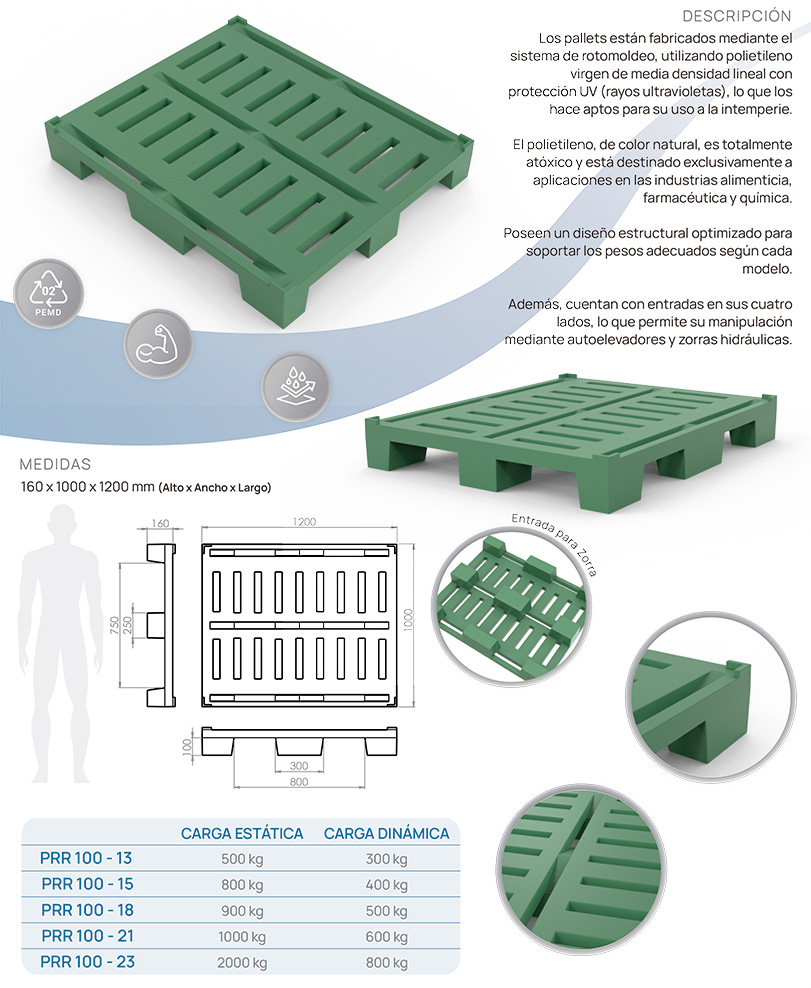 DESCRIPCIÓN

Los pallets están fabricados mediante el sistema de rotomoldeo, utilizando polietileno virgen de media densidad lineal con protección UV (rayos ultravioletas), lo que los hace aptos para su uso a la intemperie.

El polietileno, de color natural, es totalmente atóxico y está destinado exclusivamente a aplicaciones en las industrias alimenticia, farmacéutica y química.

Poseen un diseño estructural optimizado para soportar los pesos adecuados según cada modelo.

Además, cuentan con entradas en sus cuatro lados, lo que permite su manipulación mediante autoelevadores y zorras hidráulicas.

02
PEMD

MEDIDAS
160 x 1000 x 1200 mm (Alto x Ancho x Largo)

160
1200
750
250
1000
100
300
800

Entrada para Zorra

| | CARGA ESTÁTICA | CARGA DINÁMICA |
|---|---|---|
| PRR 100 - 13 | 500 kg | 300 kg |
| PRR 100 - 15 | 800 kg | 400 kg |
| PRR 100 - 18 | 900 kg | 500 kg |
| PRR 100 - 21 | 1000 kg | 600 kg |
| PRR 100 - 23 | 2000 kg | 800 kg |